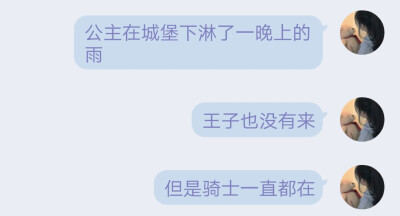 公主在城堡下淋了一晚上的雨

王子也没有来

但是骑士一直都在